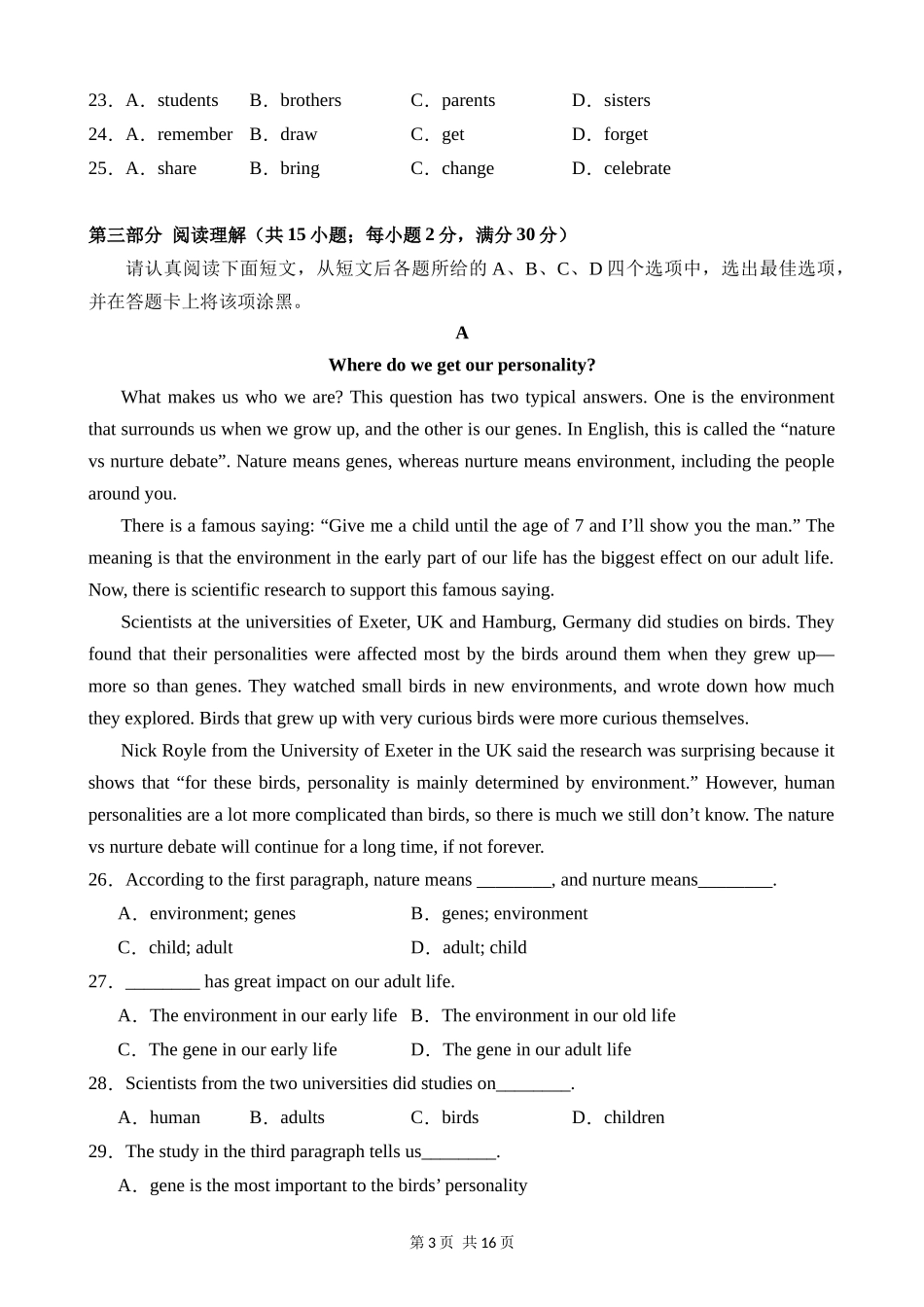 23．A．students B．brothers C．parents D．sisters
24．A．remember B．draw C．get D．forget
25．A．share B．bring C．change D．celebrate

第三部分 阅读理解（共 15 小题；每小题 2 分，满分 30 分）

请认真阅读下面短文，从短文后各题所给的 A、B、C、D 四个选项中，选出最佳选项，并在答题卡上将该项涂黑。

A

Where do we get our personality?

What makes us who we are? This question has two typical answers. One is the environment that surrounds us when we grow up, and the other is our genes. In English, this is called the “nature vs nurture debate”. Nature means genes, whereas nurture means environment, including the people around you.

There is a famous saying: “Give me a child until the age of 7 and I’ll show you the man.” The meaning is that the environment in the early part of our life has the biggest effect on our adult life. Now, there is scientific research to support this famous saying.

Scientists at the universities of Exeter, UK and Hamburg, Germany did studies on birds. They found that their personalities were affected most by the birds around them when they grew up—more so than genes. They watched small birds in new environments, and wrote down how much they explored. Birds that grew up with very curious birds were more curious themselves.

Nick Royle from the University of Exeter in the UK said the research was surprising because it shows that “for these birds, personality is mainly determined by environment.” However, human personalities are a lot more complicated than birds, so there is much we still don’t know. The nature vs nurture debate will continue for a long time, if not forever.

26．According to the first paragraph, nature means ________, and nurture means________.
A．environment; genes B．genes; environment
C．child; adult D．adult; child

27．________ has great impact on our adult life.
A．The environment in our early life B．The environment in our old life
C．The gene in our early life D．The gene in our adult life

28．Scientists from the two universities did studies on________.
A．human B．adults C．birds D．children

29．The study in the third paragraph tells us________.
A．gene is the most important to the birds’ personality

第 3 页 共 16 页